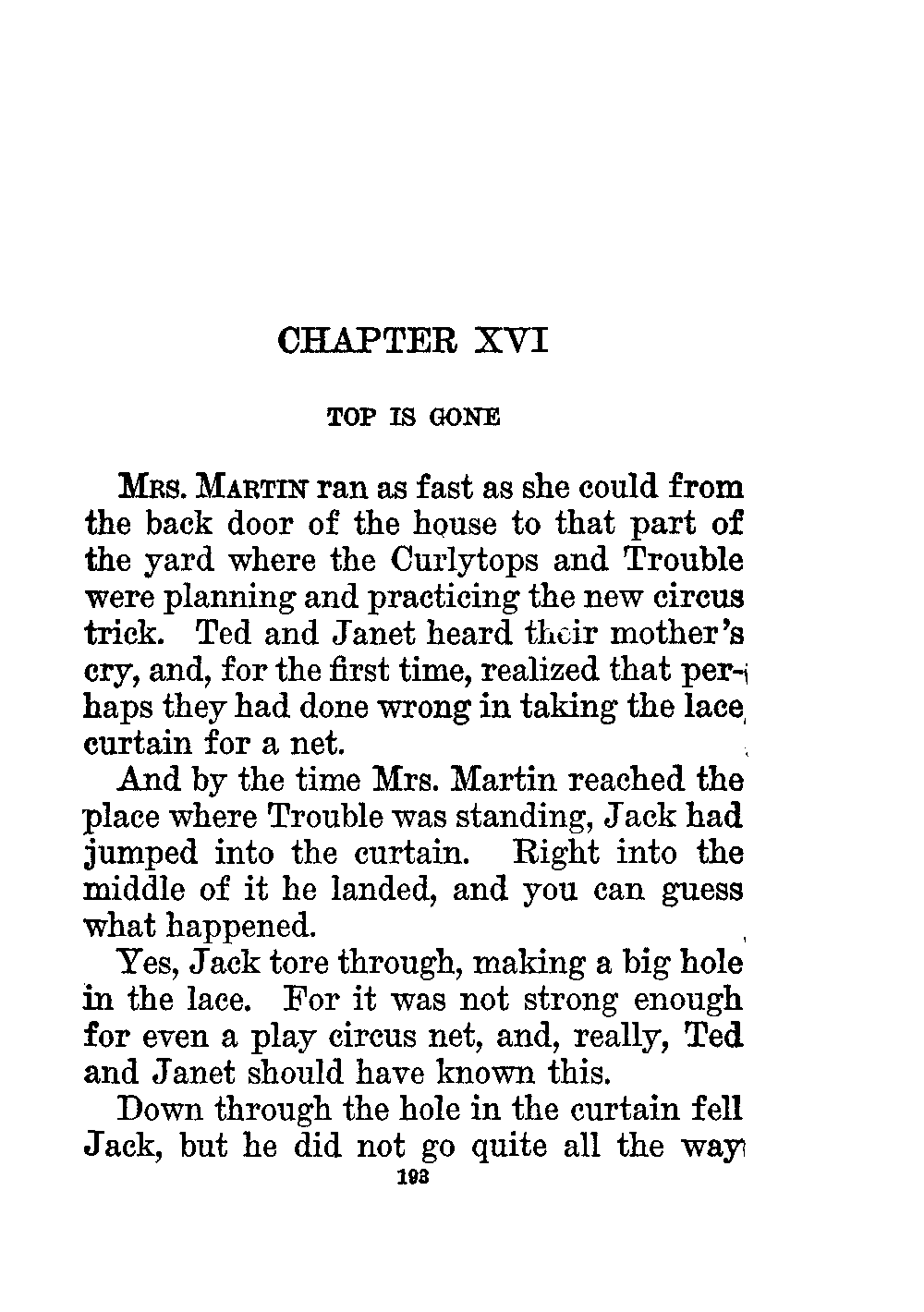 CHAPTER XVI

TOP IS GONE

MRS. MARTIN ran as fast as she could from the back door of the house to that part of the yard where the Curlytops and Trouble were planning and practicing the new circus trick. Ted and Janet heard their mother's cry, and, for the first time, realized that perhaps they had done wrong in taking the lace curtain for a net.

And by the time Mrs. Martin reached the place where Trouble was standing, Jack had jumped into the curtain. Right into the middle of it he landed, and you can guess what happened.

Yes, Jack tore through, making a big hole in the lace. For it was not strong enough for even a play circus net, and, really, Ted and Janet should have known this.

Down through the hole in the curtain fell Jack, but he did not go quite all the way

193